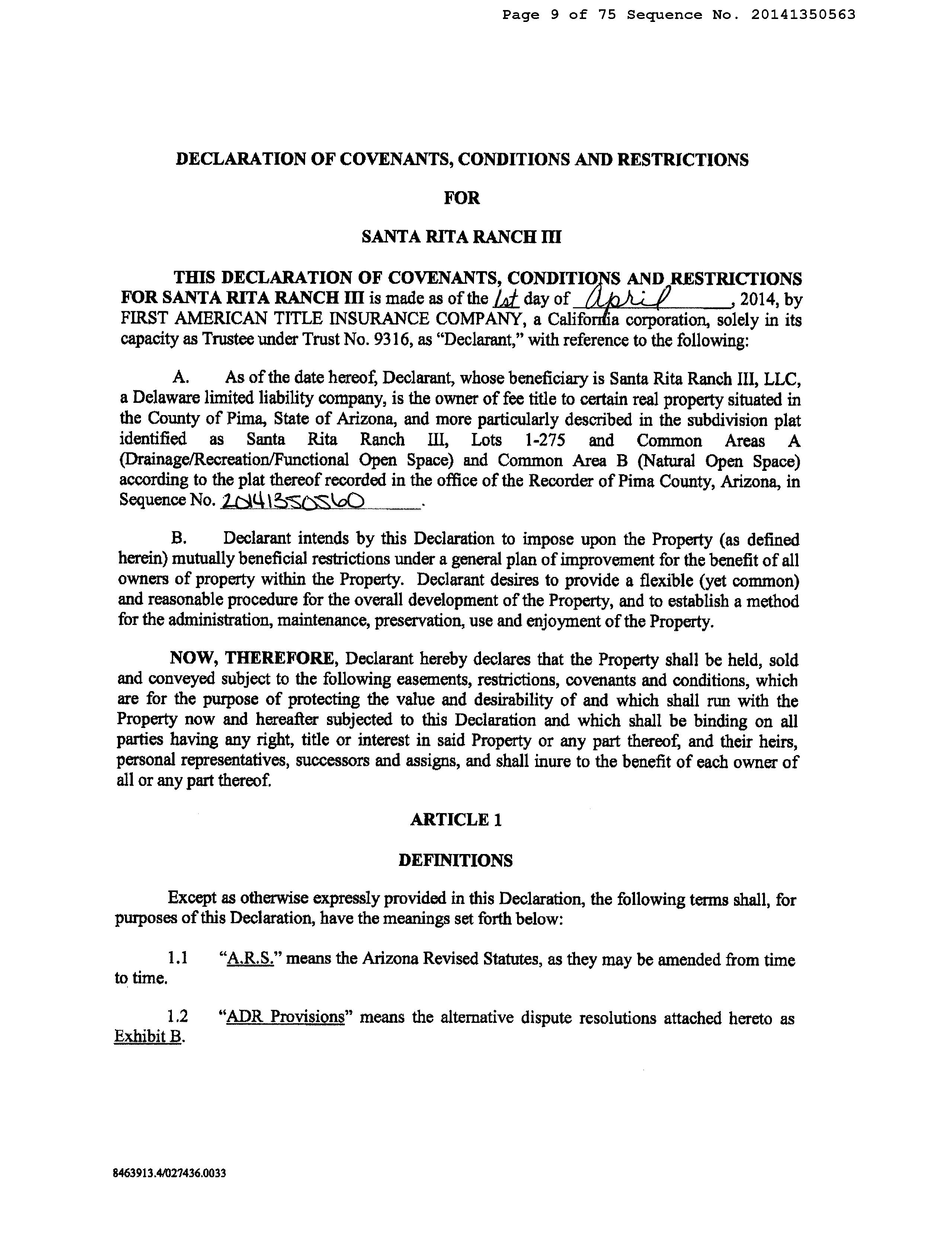 Page 9 of 75 Sequence No. 20141350563

DECLARATION OF COVENANTS, CONDITIONS AND RESTRICTIONS

FOR

SANTA RITA RANCH III

THIS DECLARATION OF COVENANTS, CONDITIONS AND RESTRICTIONS FOR SANTA RITA RANCH III is made as of the 1st day of April, 2014, by FIRST AMERICAN TITLE INSURANCE COMPANY, a California corporation, solely in its capacity as Trustee under Trust No. 9316, as "Declarant," with reference to the following:

A. As of the date hereof, Declarant, whose beneficiary is Santa Rita Ranch III, LLC, a Delaware limited liability company, is the owner of fee title to certain real property situated in the County of Pima, State of Arizona, and more particularly described in the subdivision plat identified as Santa Rita Ranch III, Lots 1-275 and Common Areas A (Drainage/Recreation/Functional Open Space) and Common Area B (Natural Open Space) according to the plat thereof recorded in the office of the Recorder of Pima County, Arizona, in Sequence No. 20141350560.

B. Declarant intends by this Declaration to impose upon the Property (as defined herein) mutually beneficial restrictions under a general plan of improvement for the benefit of all owners of property within the Property. Declarant desires to provide a flexible (yet common) and reasonable procedure for the overall development of the Property, and to establish a method for the administration, maintenance, preservation, use and enjoyment of the Property.

NOW, THEREFORE, Declarant hereby declares that the Property shall be held, sold and conveyed subject to the following easements, restrictions, covenants and conditions, which are for the purpose of protecting the value and desirability of and which shall run with the Property now and hereafter subjected to this Declaration and which shall be binding on all parties having any right, title or interest in said Property or any part thereof, and their heirs, personal representatives, successors and assigns, and shall inure to the benefit of each owner of all or any part thereof.

ARTICLE 1

DEFINITIONS

Except as otherwise expressly provided in this Declaration, the following terms shall, for purposes of this Declaration, have the meanings set forth below:

1.1 "A.R.S." means the Arizona Revised Statutes, as they may be amended from time to time.

1.2 "ADR Provisions" means the alternative dispute resolutions attached hereto as Exhibit B.

8463913.4/027436.0033